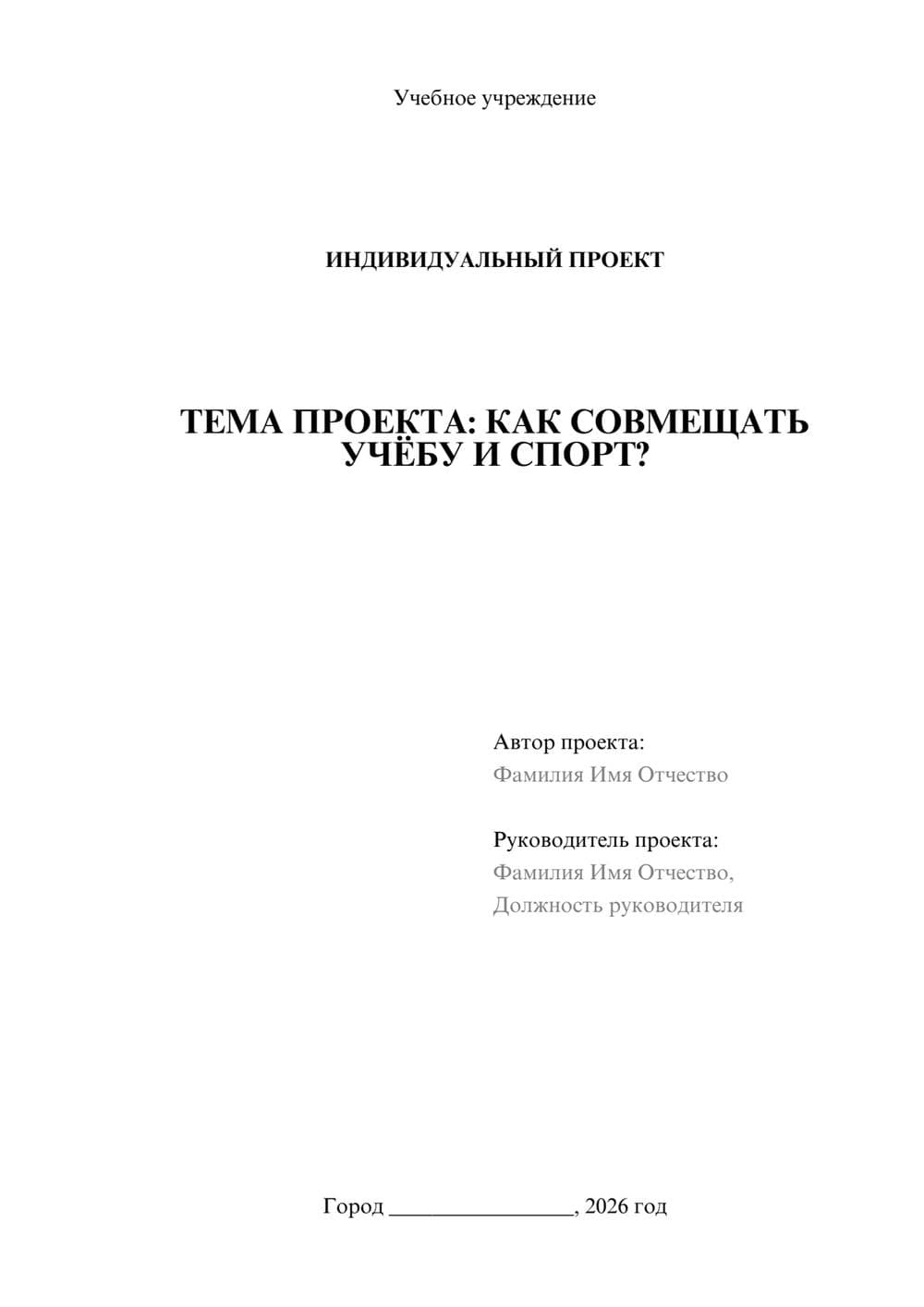 Учебное учреждение

ИНДИВИДУАЛЬНЫЙ ПРОЕКТ

ТЕМА ПРОЕКТА: КАК СОВМЕЩАТЬ УЧЁБУ И СПОРТ?

Автор проекта:
Фамилия Имя Отчество

Руководитель проекта:
Фамилия Имя Отчество,
Должность руководителя

Город ________________, 2026 год